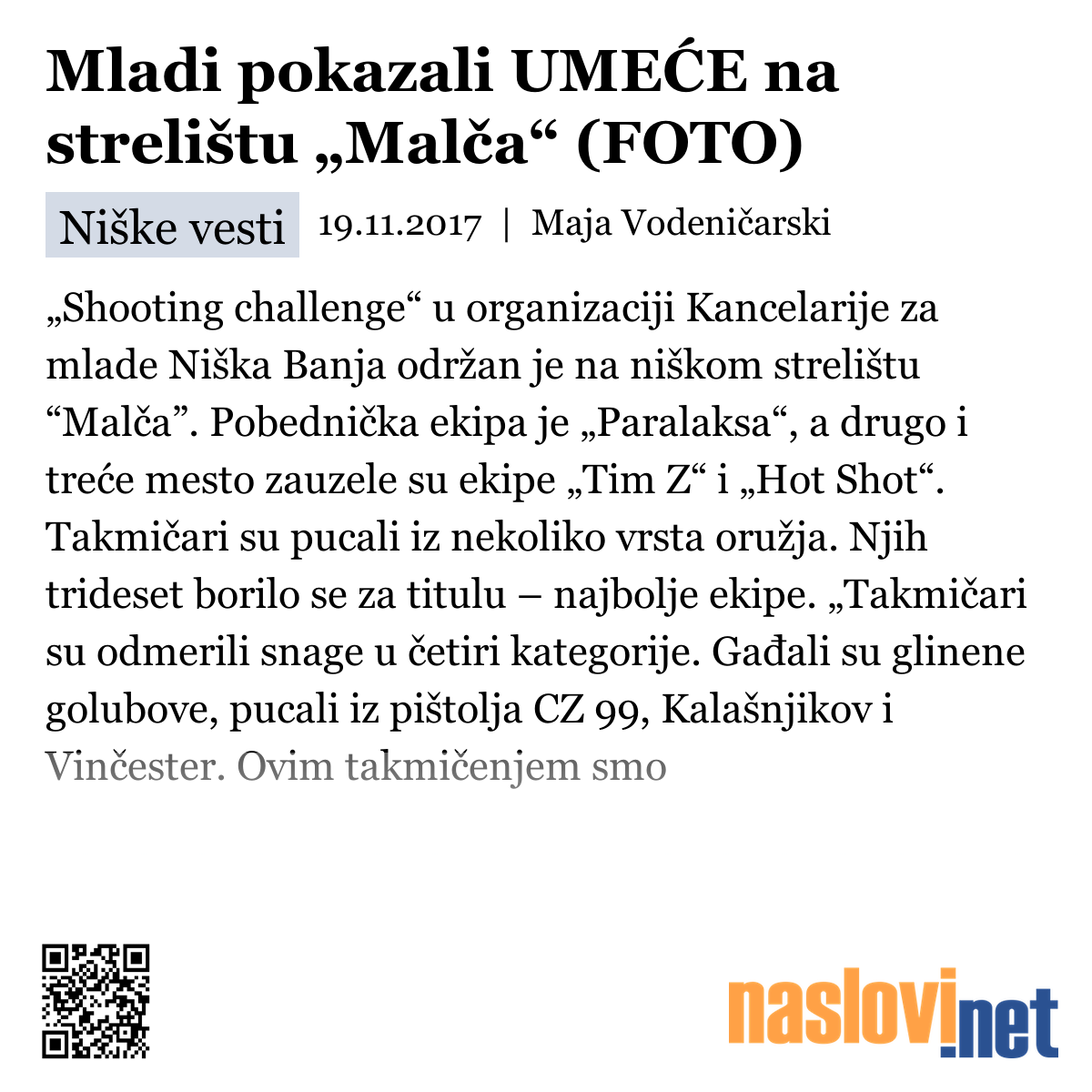 Mladi pokazali UMEĆE na strelištu „Malča“ (FOTO)

Niške vesti 19.11.2017 | Maja Vodeničarski

„Shooting challenge“ u organizaciji Kancelarije za mlade Niška Banja održan je na niškom strelištu “Malča”. Pobednička ekipa je „Paralaksa“, a drugo i treće mesto zauzele su ekipe „Tim Z“ i „Hot Shot“. Takmičari su pucali iz nekoliko vrsta oružja. Njih trideset borilo se za titulu – najbolje ekipe. „Takmičari su odmerili snage u četiri kategorije. Gađali su glinene golubove, pucali iz pištolja CZ 99, Kalašnjikov i Vinčester. Ovim takmičenjem smo

naslovi.net